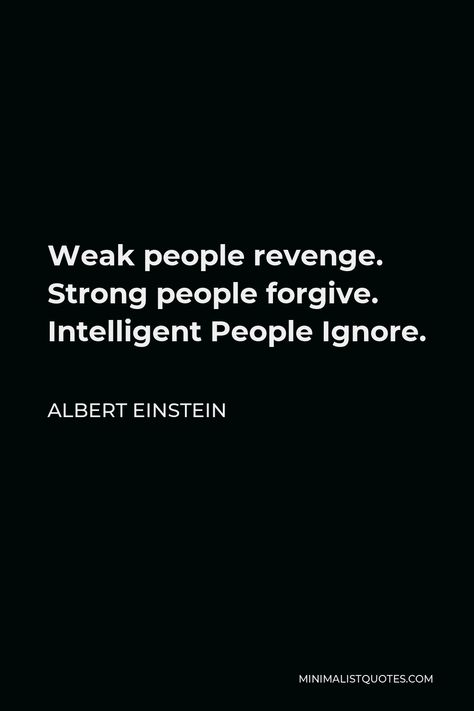 Weak people revenge. Strong people forgive. Intelligent People Ignore.

ALBERT EINSTEIN

MINIMALISTQUOTES.COM